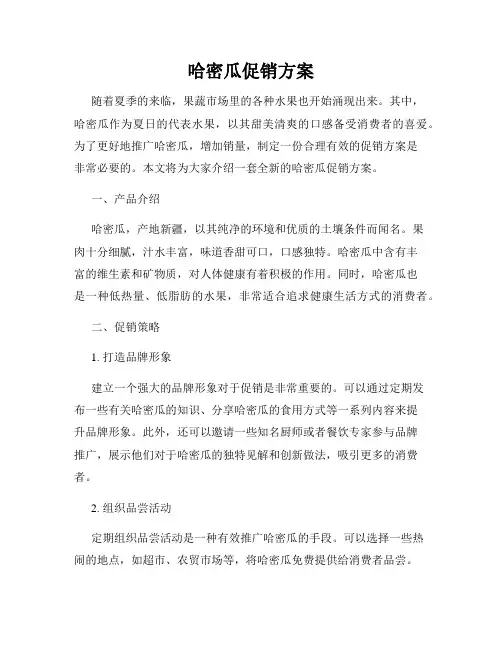 哈密瓜促销方案

随着夏季的来临，果蔬市场里的各种水果也开始涌现出来。其中，哈密瓜作为夏日的代表水果，以其甜美清爽的口感备受消费者的喜爱。为了更好地推广哈密瓜，增加销量，制定一份合理有效的促销方案是非常必要的。本文将为大家介绍一套全新的哈密瓜促销方案。

一、产品介绍

哈密瓜，产地新疆，以其纯净的环境和优质的土壤条件而闻名。果肉十分细腻，汁水丰富，味道香甜可口，口感独特。哈密瓜中含有丰富的维生素和矿物质，对人体健康有着积极的作用。同时，哈密瓜也是一种低热量、低脂肪的水果，非常适合追求健康生活方式的消费者。

二、促销策略

1. 打造品牌形象

建立一个强大的品牌形象对于促销是非常重要的。可以通过定期发布一些有关哈密瓜的知识、分享哈密瓜的食用方式等一系列内容来提升品牌形象。此外，还可以邀请一些知名厨师或者餐饮专家参与品牌推广，展示他们对于哈密瓜的独特见解和创新做法，吸引更多的消费者。

2. 组织品尝活动

定期组织品尝活动是一种有效推广哈密瓜的手段。可以选择一些热闹的地点，如超市、农贸市场等，将哈密瓜免费提供给消费者品尝。